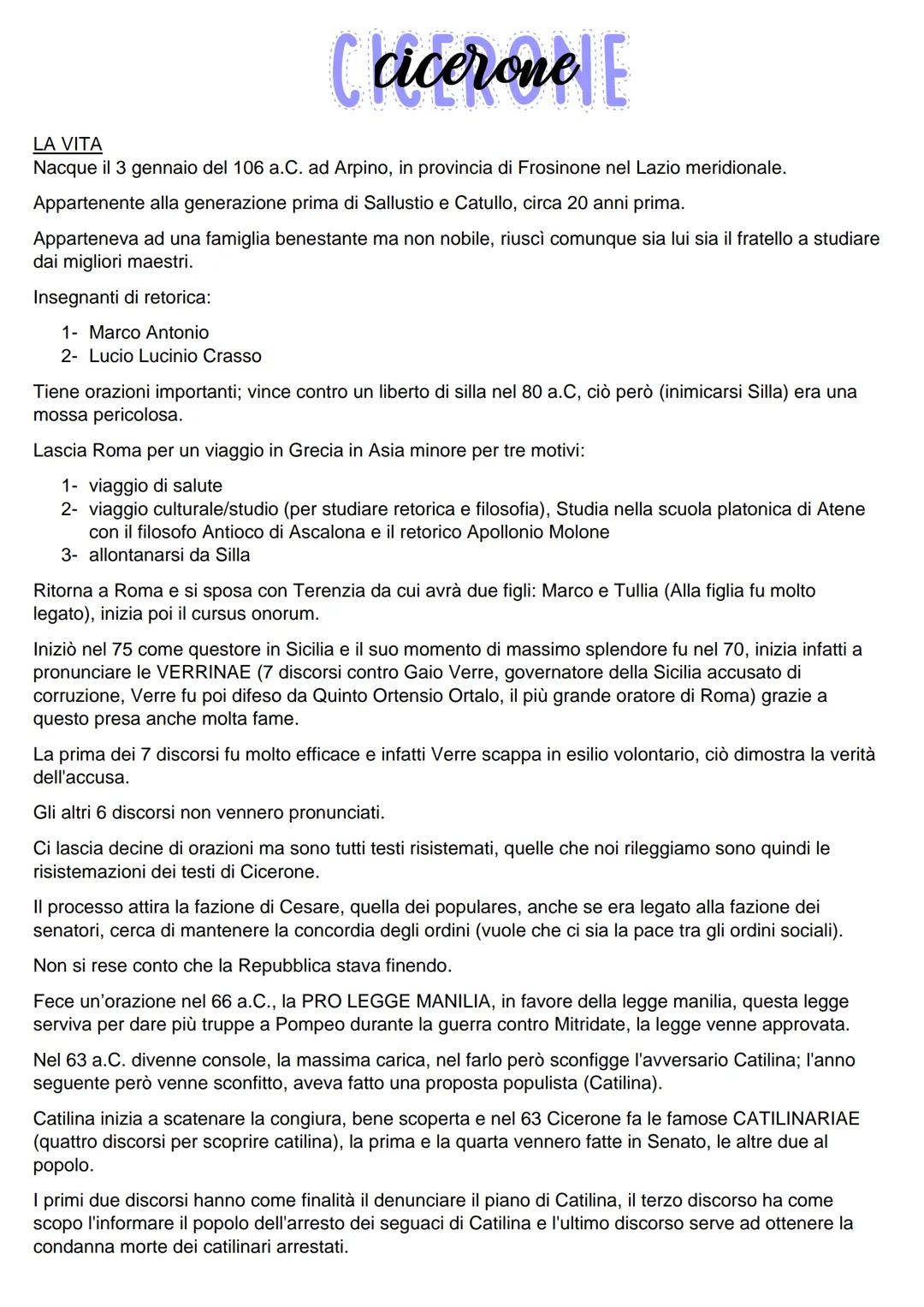 CICERONE
cicerone

LA VITA
Nacque il 3 gennaio del 106 a.C. ad Arpino, in provincia di Frosinone nel Lazio meridionale.

Appartenente alla generazione prima di Sallustio e Catullo, circa 20 anni prima.

Apparteneva ad una famiglia benestante ma non nobile, riuscì comunque sia lui sia il fratello a studiare dai migliori maestri.

Insegnanti di retorica:

1- Marco Antonio
2- Lucio Lucinio Crasso

Tiene orazioni importanti; vince contro un liberto di silla nel 80 a.C, ciò però (inimicarsi Silla) era una mossa pericolosa.

Lascia Roma per un viaggio in Grecia in Asia minore per tre motivi:

1- viaggio di salute
2- viaggio culturale/studio (per studiare retorica e filosofia), Studia nella scuola platonica di Atene con il filosofo Antioco di Ascalona e il retorico Apollonio Molone
3- allontanarsi da Silla

Ritorna a Roma e si sposa con Terenzia da cui avrà due figli: Marco e Tullia (Alla figlia fu molto legato), inizia poi il cursus onorum.

Iniziò nel 75 come questore in Sicilia e il suo momento di massimo splendore fu nel 70, inizia infatti a pronunciare le VERRINAE (7 discorsi contro Gaio Verre, governatore della Sicilia accusato di corruzione, Verre fu poi difeso da Quinto Ortensio Ortalo, il più grande oratore di Roma) grazie a questo presa anche molta fame.

La prima dei 7 discorsi fu molto efficace e infatti Verre scappa in esilio volontario, ciò dimostra la verità dell'accusa.

Gli altri 6 discorsi non vennero pronunciati.

Ci lascia decine di orazioni ma sono tutti testi risistemati, quelle che noi rileggiamo sono quindi le risistemazioni dei testi di Cicerone.

Il processo attira la fazione di Cesare, quella dei populares, anche se era legato alla fazione dei senatori, cerca di mantenere la concordia degli ordini (vuole che ci sia la pace tra gli ordini sociali).

Non si rese conto che la Repubblica stava finendo.

Fece un'orazione nel 66 a.C., la PRO LEGGE MANILIA, in favore della legge manilia, questa legge serviva per dare più truppe a Pompeo durante la guerra contro Mitridate, la legge venne approvata.

Nel 63 a.C. divenne console, la massima carica, nel farlo però sconfigge l'avversario Catilina; l'anno seguente però venne sconfitto, aveva fatto una proposta populista (Catilina).

Catilina inizia a scatenare la congiura, bene scoperta e nel 63 Cicerone fa le famose CATILINARIAE (quattro discorsi per scoprire catilina), la prima e la quarta vennero fatte in Senato, le altre due al popolo.

I primi due discorsi hanno come finalità il denunciare il piano di Catilina, il terzo discorso ha come scopo l'informare il popolo dell'arresto dei seguaci di Catilina e l'ultimo discorso serve ad ottenere la condanna morte dei catilinari arrestati.